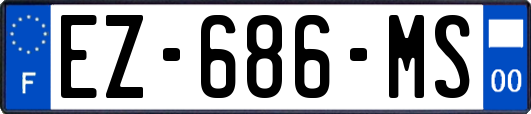 F
EZ-686-MS
00